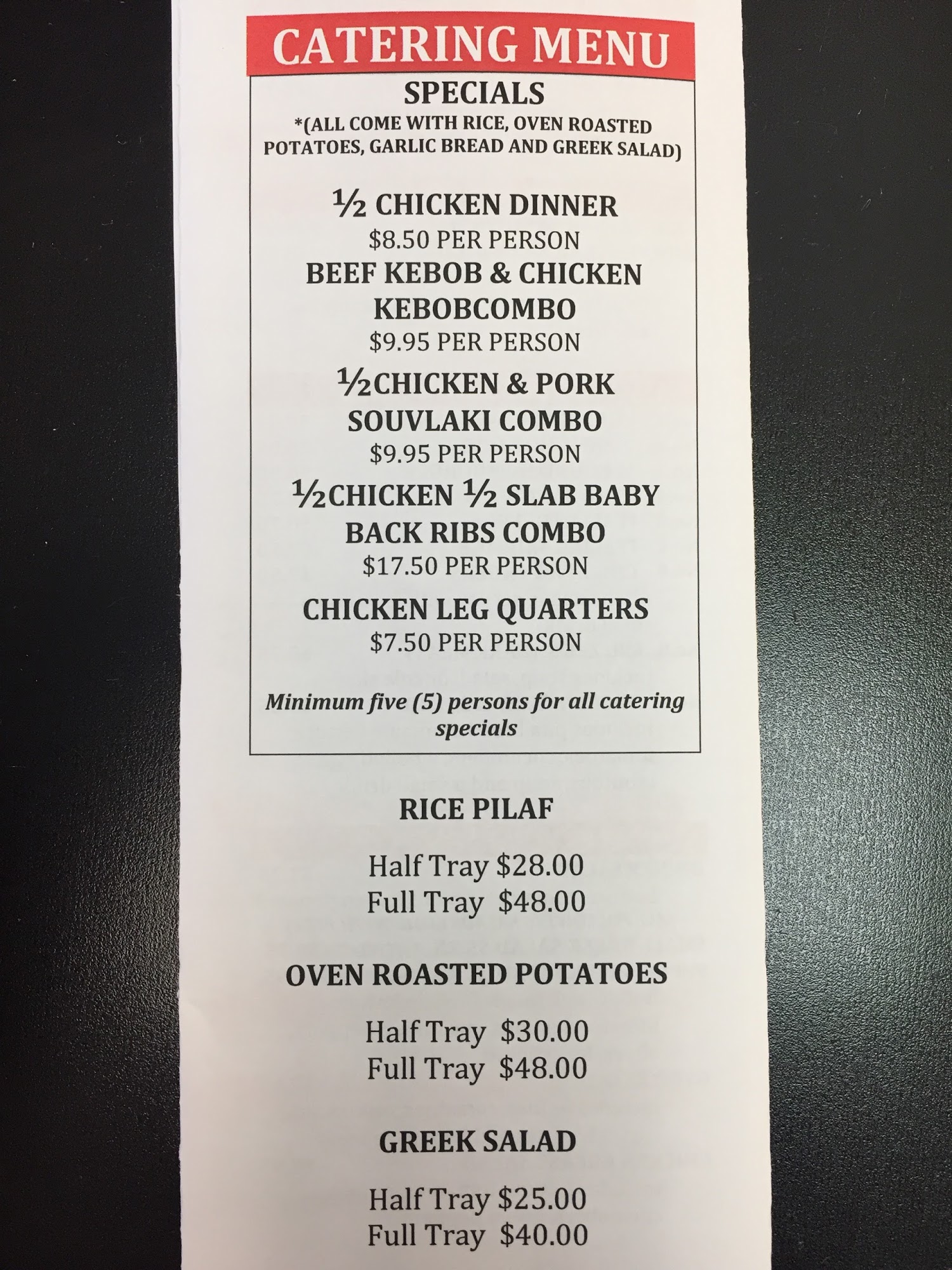 CATERING MENU

SPECIALS
*(ALL COME WITH RICE, OVEN ROASTED POTATOES, GARLIC BREAD AND GREEK SALAD)

½ CHICKEN DINNER
$8.50 PER PERSON

BEEF KEBOB & CHICKEN KEBOBCOMBO
$9.95 PER PERSON

½CHICKEN & PORK SOUVLAKI COMBO
$9.95 PER PERSON

½CHICKEN ½ SLAB BABY BACK RIBS COMBO
$17.50 PER PERSON

CHICKEN LEG QUARTERS
$7.50 PER PERSON

Minimum five (5) persons for all catering specials

RICE PILAF

Half Tray $28.00
Full Tray $48.00

OVEN ROASTED POTATOES

Half Tray $30.00
Full Tray $48.00

GREEK SALAD

Half Tray $25.00
Full Tray $40.00